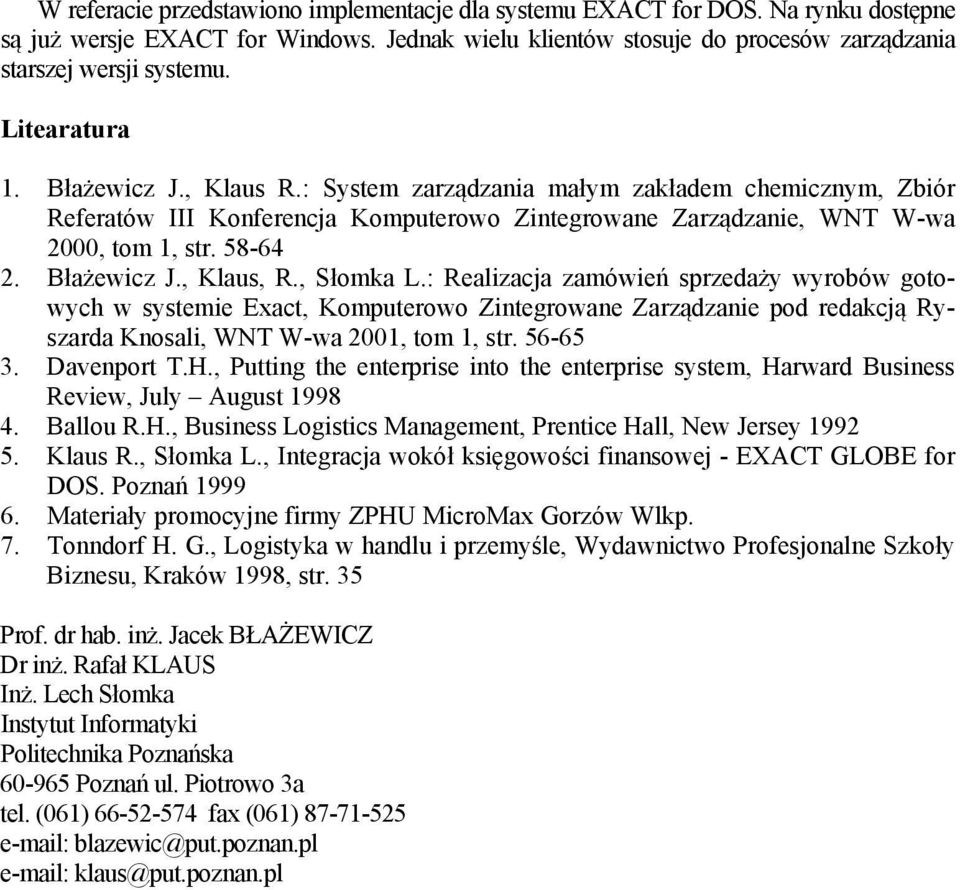 W referacie przedstawiono implementacje dla systemu EXACT for DOS. Na rynku dostępne są już wersje EXACT for Windows. Jednak wielu klientów stosuje do procesów zarządzania starszej wersji systemu.

Litearatura

1. Błażewicz J., Klaus R.: System zarządzania małym zakładem chemicznym, Zbiór Referatów III Konferencja Komputerowo Zintegrowane Zarządzanie, WNT W-wa 2000, tom 1, str. 58-64
2. Błażewicz J., Klaus, R., Słomka L.: Realizacja zamówień sprzedaży wyrobów gotowych w systemie Exact, Komputerowo Zintegrowane Zarządzanie pod redakcją Ryszarda Knosali, WNT W-wa 2001, tom 1, str. 56-65
3. Davenport T.H., Putting the enterprise into the enterprise system, Harward Business Review, July – August 1998
4. Ballou R.H., Business Logistics Management, Prentice Hall, New Jersey 1992
5. Klaus R., Słomka L., Integracja wokół księgowości finansowej - EXACT GLOBE for DOS. Poznań 1999
6. Materiały promocyjne firmy ZPHU MicroMax Gorzów Wlkp.
7. Tonndorf H. G., Logistyka w handlu i przemyśle, Wydawnictwo Profesjonalne Szkoły Biznesu, Kraków 1998, str. 35

Prof. dr hab. inż. Jacek BŁAŻEWICZ
Dr inż. Rafał KLAUS
Inż. Lech Słomka
Instytut Informatyki
Politechnika Poznańska
60-965 Poznań ul. Piotrowo 3a
tel. (061) 66-52-574 fax (061) 87-71-525
e-mail: blazewic@put.poznan.pl
e-mail: klaus@put.poznan.pl